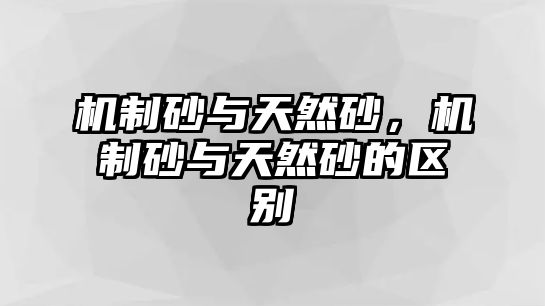 机制砂与天然砂，机制砂与天然砂的区别